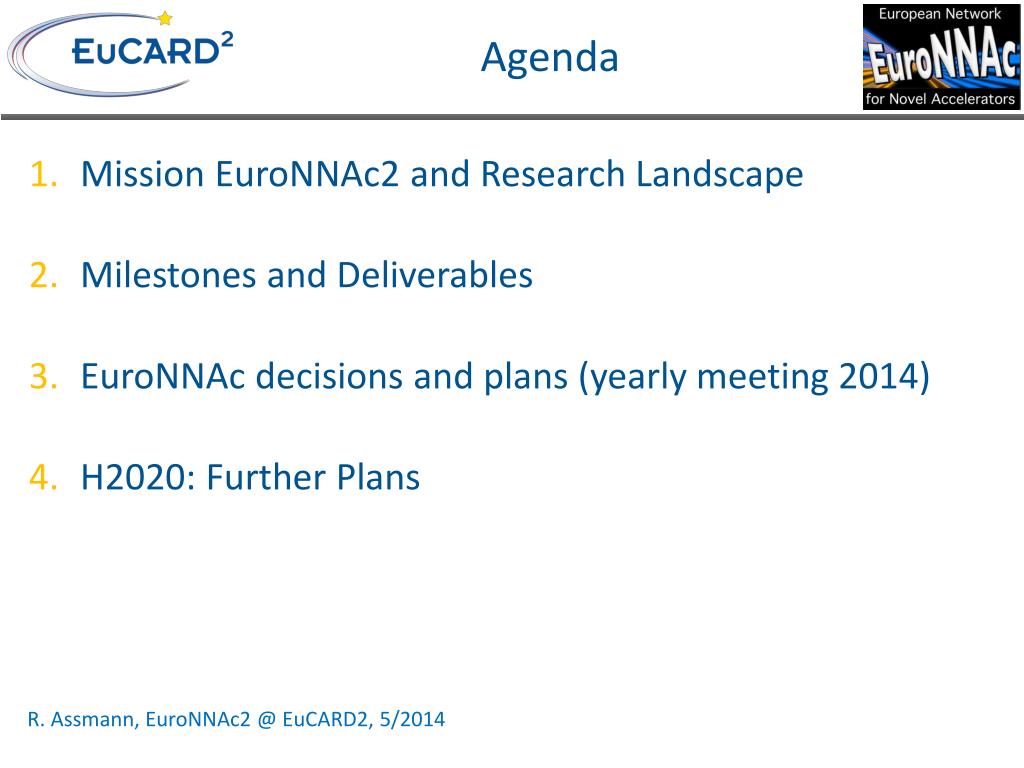 EuCARD²

Agenda

European Network
EuroNNAc
for Novel Accelerators

1. Mission EuroNNAc2 and Research Landscape

2. Milestones and Deliverables

3. EuroNNAc decisions and plans (yearly meeting 2014)

4. H2020: Further Plans

R. Assmann, EuroNNAc2 @ EuCARD2, 5/2014